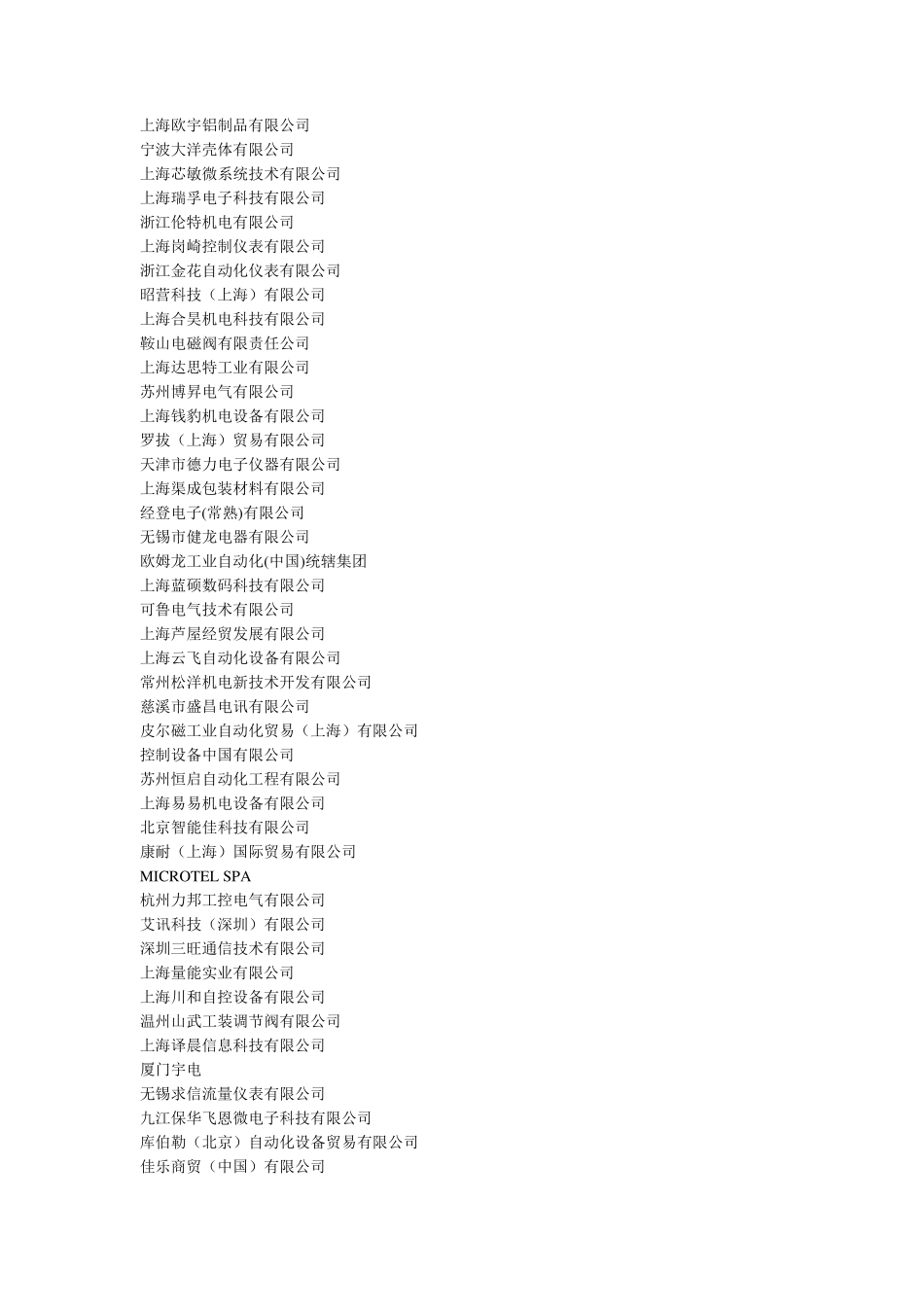 上海欧宇铝制品有限公司
宁波大洋壳体有限公司
上海芯敏微系统技术有限公司
上海瑞孚电子科技有限公司
浙江伦特机电有限公司
上海岗崎控制仪表有限公司
浙江金花自动化仪表有限公司
昭营科技（上海）有限公司
上海合昊机电科技有限公司
鞍山电磁阀有限责任公司
上海达思特工业有限公司
苏州博昇电气有限公司
上海钱豹机电设备有限公司
罗拔（上海）贸易有限公司
天津市德力电子仪器有限公司
上海渠成包装材料有限公司
经登电子(常熟)有限公司
无锡市健龙电器有限公司
欧姆龙工业自动化(中国)统辖集团
上海蓝硕数码科技有限公司
可鲁电气技术有限公司
上海芦屋经贸发展有限公司
上海云飞自动化设备有限公司
常州松洋机电新技术开发有限公司
慈溪市盛昌电讯有限公司
皮尔磁工业自动化贸易（上海）有限公司
控制设备中国有限公司
苏州恒启自动化工程有限公司
上海易易机电设备有限公司
北京智能佳科技有限公司
康耐（上海）国际贸易有限公司
MICROTEL SPA
杭州力邦工控电气有限公司
艾讯科技（深圳）有限公司
深圳三旺通信技术有限公司
上海量能实业有限公司
上海川和自控设备有限公司
温州山武工装调节阀有限公司
上海译晨信息科技有限公司
厦门宇电
无锡求信流量仪表有限公司
九江保华飞恩微电子科技有限公司
库伯勒（北京）自动化设备贸易有限公司
佳乐商贸（中国）有限公司